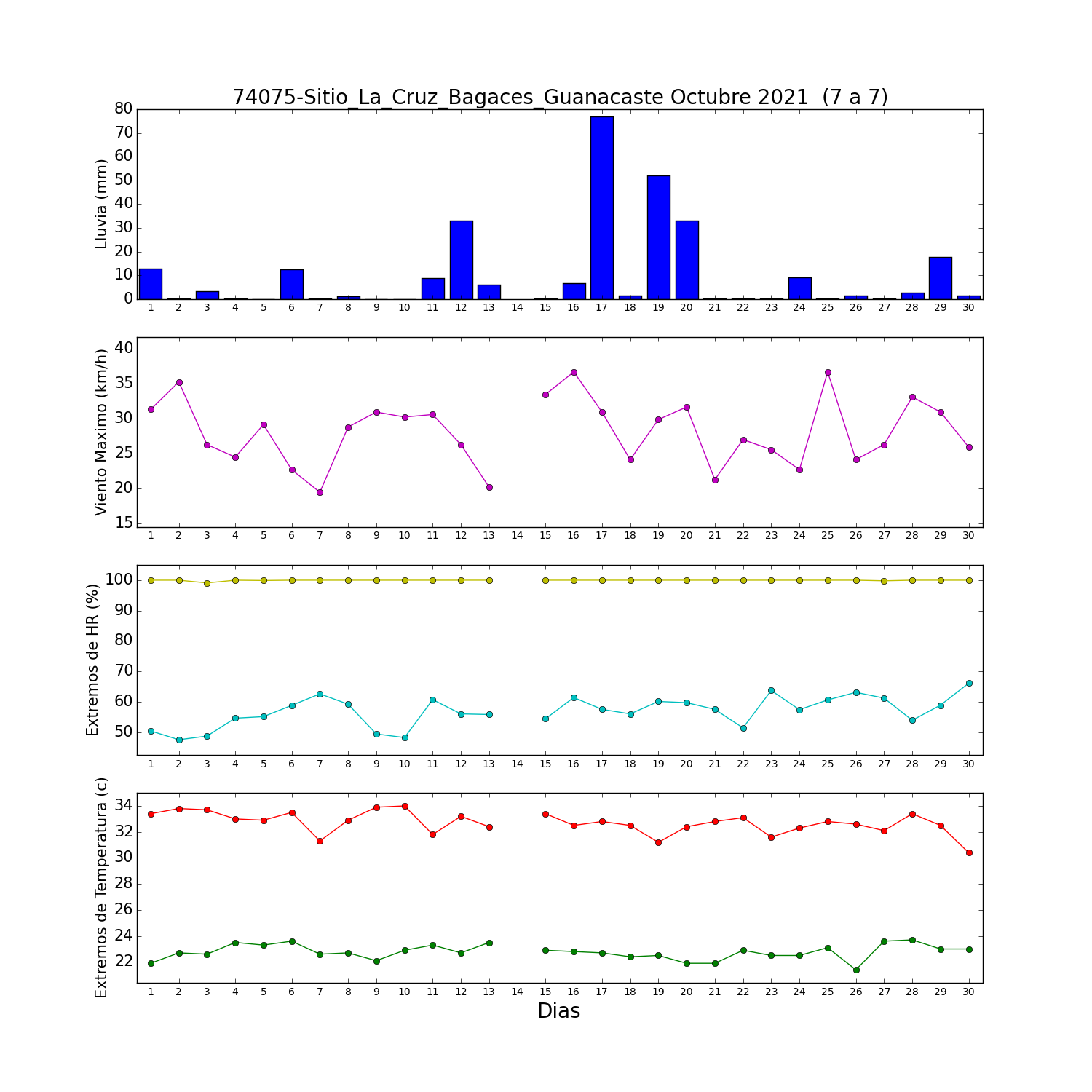 74075-Sitio_La_Cruz_Bagaces_Guanacaste Octubre 2021 (7 a 7)

Lluvia (mm)
80
70
60
50
40
30
20
10
0
1 2 3 4 5 6 7 8 9 10 11 12 13 14 15 16 17 18 19 20 21 22 23 24 25 26 27 28 29 30

Viento Maximo (km/h)
40
35
30
25
20
15
1 2 3 4 5 6 7 8 9 10 11 12 13 14 15 16 17 18 19 20 21 22 23 24 25 26 27 28 29 30

Extremos de HR (%)
100
90
80
70
60
50
1 2 3 4 5 6 7 8 9 10 11 12 13 14 15 16 17 18 19 20 21 22 23 24 25 26 27 28 29 30

Extremos de Temperatura (c)
34
32
30
28
26
24
22
1 2 3 4 5 6 7 8 9 10 11 12 13 14 15 16 17 18 19 20 21 22 23 24 25 26 27 28 29 30
Dias